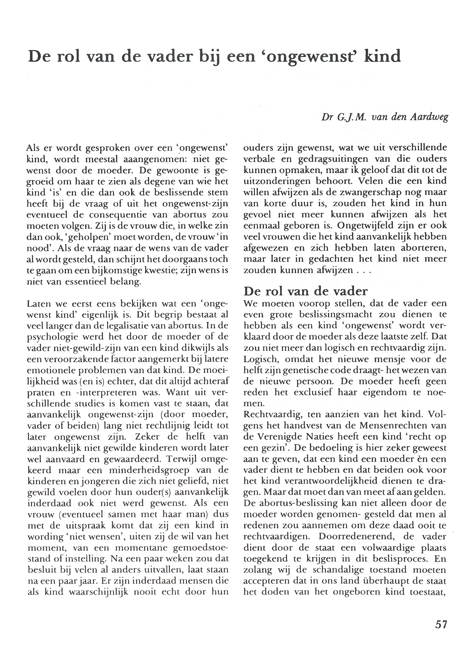 De rol van de vader bij een 'ongewenst' kind

Dr G.J.M. van den Aardweg

Als er wordt gesproken over een 'ongewenst' kind, wordt meestal aaangenomen: niet gewenst door de moeder. De gewoonte is gegroeid om haar te zien als degene van wie het kind 'is' en die dan ook de beslissende stem heeft bij de vraag of uit het ongewenst-zijn eventueel de consequentie van abortus zou moeten volgen. Zij is de vrouw die, in welke zin dan ook, 'geholpen' moet worden, de vrouw 'in nood'. Als de vraag naar de wens van de vader al wordt gesteld, dan schijnt het doorgaans toch te gaan om een bijkomstige kwestie; zijn wens is niet van essentieel belang.

Laten we eerst eens bekijken wat een 'ongewenst kind' eigenlijk is. Dit begrip bestaat al veel langer dan de legalisatie van abortus. In de psychologie werd het door de moeder of de vader niet-gewild-zijn van een kind dikwijls als een veroorzakende factor aangemerkt bij latere emotionele problemen van dat kind. De moeilijkheid was (en is) echter, dat dit altijd achteraf praten en -interpreteren was. Want uit verschillende studies is komen vast te staan, dat aanvankelijk ongewenst-zijn (door moeder, vader of beiden) lang niet rechtlijnig leidt tot later ongewenst zijn. Zeker de helft van aanvankelijk niet gewilde kinderen wordt later wel aanvaard en gewaardeerd. Terwijl omgekeerd maar een minderheidsgroep van de kinderen en jongeren die zich niet geliefd, niet gewild voelen door hun ouder(s) aanvankelijk inderdaad ook niet werd gewenst. Als een vrouw (eventueel samen met haar man) dus met de uitspraak komt dat zij een kind in wording 'niet wensen', uiten zij de wil van het moment, van een momentane gemoedstoestand of instelling. Na een paar weken zou dat besluit bij velen al anders uitvallen, laat staan na een paar jaar. Er zijn inderdaad mensen die als kind waarschijnlijk nooit echt door hun ouders zijn gewenst, wat we uit verschillende verbale en gedragsuitingen van die ouders kunnen opmaken, maar ik geloof dat dit tot de uitzonderingen behoort. Velen die een kind willen afwijzen als de zwangerschap nog maar van korte duur is, zouden het kind in hun gevoel niet meer kunnen afwijzen als het eenmaal geboren is. Ongetwijfeld zijn er ook veel vrouwen die het kind aanvankelijk hebben afgewezen en zich hebben laten aborteren, maar later in gedachten het kind niet meer zouden kunnen afwijzen . . .

De rol van de vader

We moeten voorop stellen, dat de vader een even grote beslissingsmacht zou dienen te hebben als een kind 'ongewenst' wordt verklaard door de moeder als deze laatste zelf. Dat zou niet meer dan logisch en rechtvaardig zijn. Logisch, omdat het nieuwe mensje voor de helft zijn genetische code draagt- het wezen van de nieuwe persoon. De moeder heeft geen reden het exclusief haar eigendom te noemen.

Rechtvaardig, ten aanzien van het kind. Volgens het handvest van de Mensenrechten van de Verenigde Naties heeft een kind 'recht op een gezin'. De bedoeling is hier zeker geweest aan te geven, dat een kind een moeder èn een vader dient te hebben en dat beiden ook voor het kind verantwoordelijkheid dienen te dragen. Maar dat moet dan van meet af aan gelden. De abortus-beslissing kan niet alleen door de moeder worden genomen- gesteld dat men al redenen zou aannemen om deze daad ooit te rechtvaardigen. Doorredenerend, de vader dient door de staat een volwaardige plaats toegekend te krijgen in dit beslisproces. En zolang wij de schandalige toestand moeten accepteren dat in ons land überhaupt de staat het doden van het ongeboren kind toestaat,

57